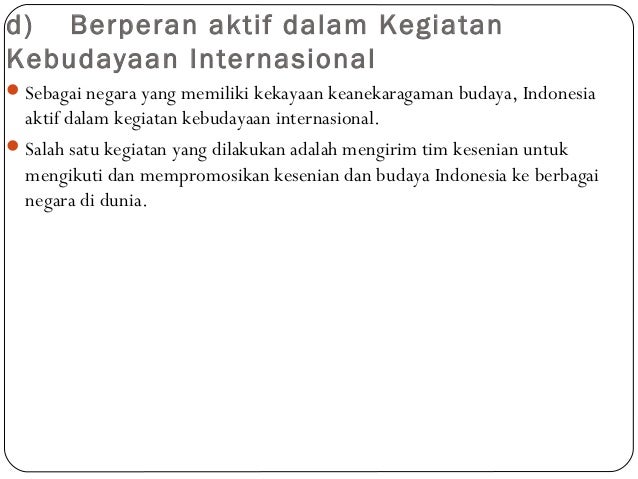 d) Berperan aktif dalam Kegiatan Kebudayaan Internasional

Sebagai negara yang memiliki kekayaan keanekaragaman budaya, Indonesia aktif dalam kegiatan kebudayaan internasional.

Salah satu kegiatan yang dilakukan adalah mengirim tim kesenian untuk mengikuti dan mempromosikan kesenian dan budaya Indonesia ke berbagai negara di dunia.